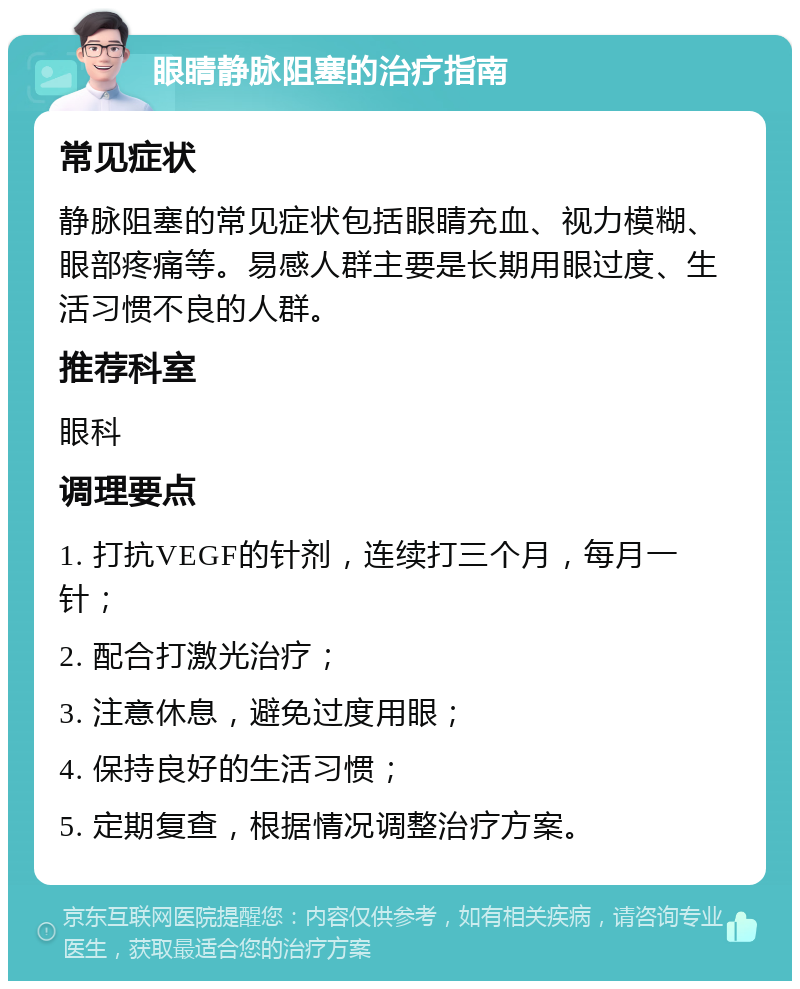 眼睛静脉阻塞的治疗指南

常见症状

静脉阻塞的常见症状包括眼睛充血、视力模糊、眼部疼痛等。易感人群主要是长期用眼过度、生活习惯不良的人群。

推荐科室

眼科

调理要点

1. 打抗VEGF的针剂，连续打三个月，每月一针；

2. 配合打激光治疗；

3. 注意休息，避免过度用眼；

4. 保持良好的生活习惯；

5. 定期复查，根据情况调整治疗方案。

京东互联网医院提醒您：内容仅供参考，如有相关疾病，请咨询专业医生，获取最适合您的治疗方案